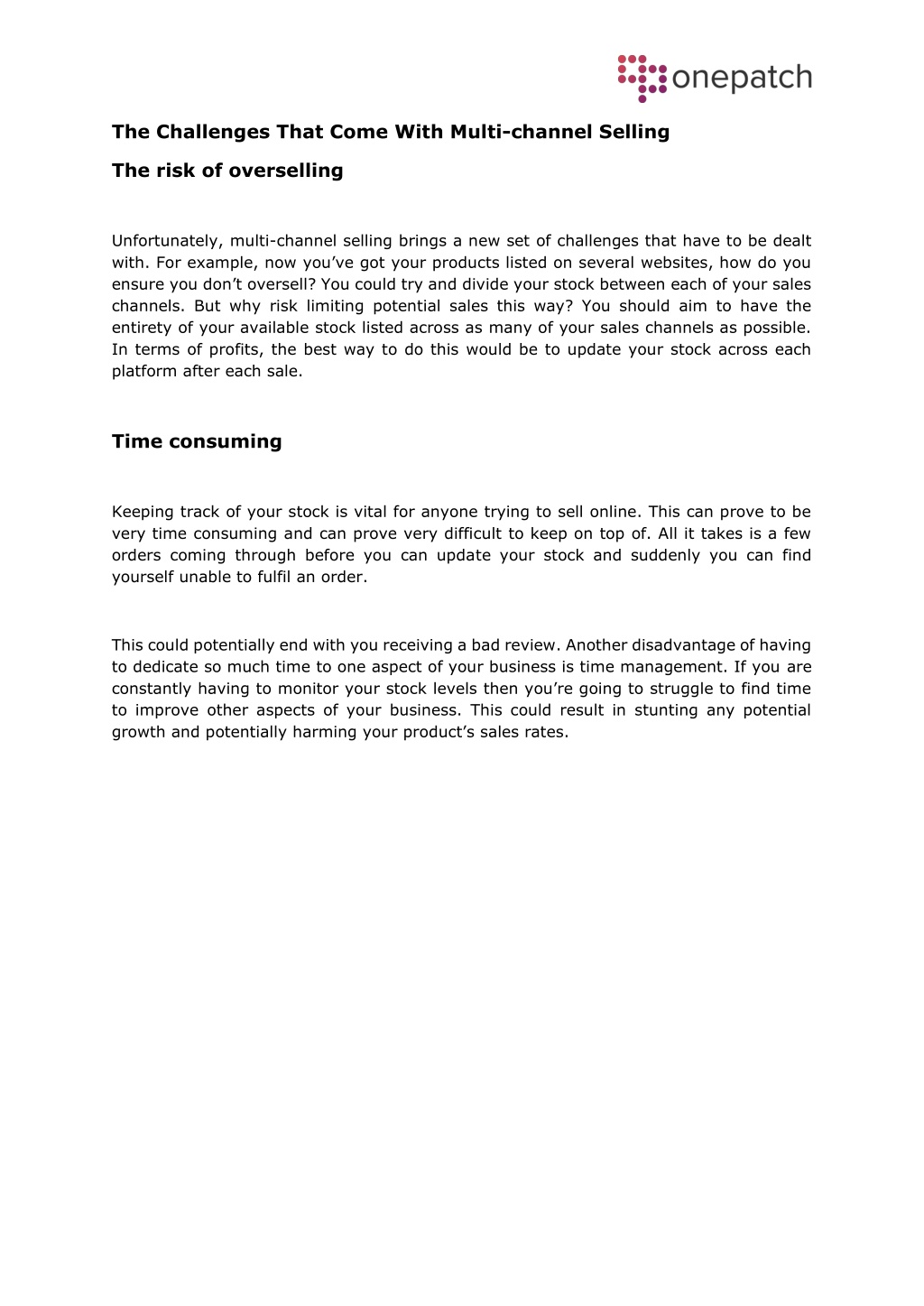 onepatch

The Challenges That Come With Multi-channel Selling

The risk of overselling

Unfortunately, multi-channel selling brings a new set of challenges that have to be dealt with. For example, now you've got your products listed on several websites, how do you ensure you don't oversell? You could try and divide your stock between each of your sales channels. But why risk limiting potential sales this way? You should aim to have the entirety of your available stock listed across as many of your sales channels as possible. In terms of profits, the best way to do this would be to update your stock across each platform after each sale.

Time consuming

Keeping track of your stock is vital for anyone trying to sell online. This can prove to be very time consuming and can prove very difficult to keep on top of. All it takes is a few orders coming through before you can update your stock and suddenly you can find yourself unable to fulfil an order.

This could potentially end with you receiving a bad review. Another disadvantage of having to dedicate so much time to one aspect of your business is time management. If you are constantly having to monitor your stock levels then you're going to struggle to find time to improve other aspects of your business. This could result in stunting any potential growth and potentially harming your product's sales rates.